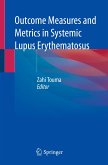 Outcome Measures and Metrics in Systemic Lupus Erythematosus

Zahi Touma
Editor

Springer